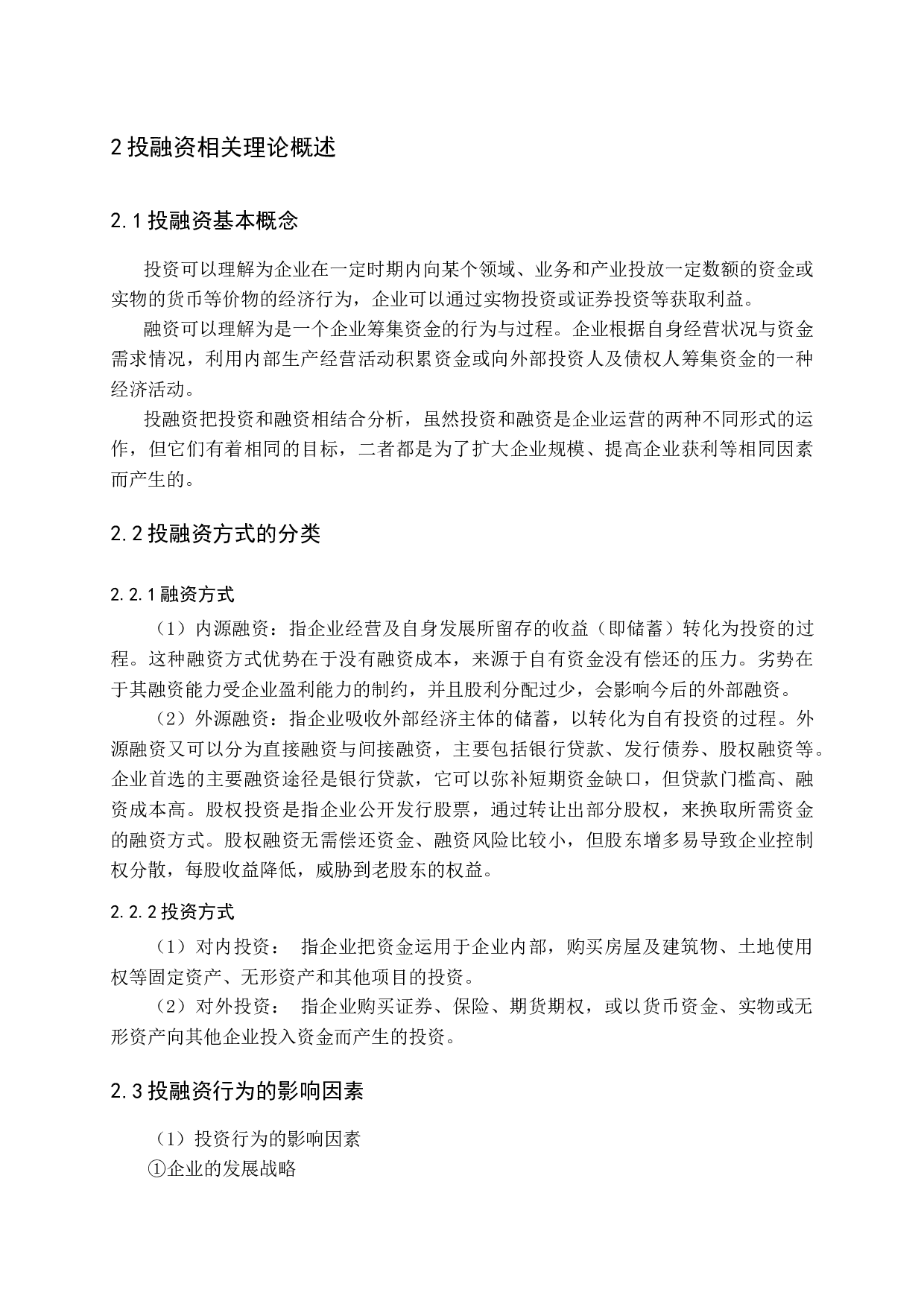 2 投融资相关理论概述

2.1 投融资基本概念

投资可以理解为企业在一定时期内向某个领域、业务和产业投放一定数额的资金或实物的货币等价物的经济行为，企业可以通过实物投资或证券投资等获取利益。

融资可以理解为是一个企业筹集资金的行为与过程。企业根据自身经营状况与资金需求情况，利用内部生产经营活动积累资金或向外部投资人及债权人筹集资金的一种经济活动。

投融资把投资和融资相结合分析，虽然投资和融资是企业运营的两种不同形式的运作，但它们有着相同的目标，二者都是为了扩大企业规模、提高企业获利等相同因素而产生的。

2.2 投融资方式的分类

2.2.1 融资方式

（1）内源融资：指企业经营及自身发展所留存的收益（即储蓄）转化为投资的过程。这种融资方式优势在于没有融资成本，来源于自有资金没有偿还的压力。劣势在于其融资能力受企业盈利能力的制约，并且股利分配过少，会影响今后的外部融资。

（2）外源融资：指企业吸收外部经济主体的储蓄，以转化为自有投资的过程。外源融资又可以分为直接融资与间接融资，主要包括银行贷款、发行债券、股权融资等。企业首选的主要融资途径是银行贷款，它可以弥补短期资金缺口，但贷款门槛高、融资成本高。股权投资是指企业公开发行股票，通过转让出部分股权，来换取所需资金的融资方式。股权融资无需偿还资金、融资风险比较小，但股东增多易导致企业控制权分散，每股收益降低，威胁到老股东的权益。

2.2.2 投资方式

（1）对内投资： 指企业把资金运用于企业内部，购买房屋及建筑物、土地使用权等固定资产、无形资产和其他项目的投资。

（2）对外投资： 指企业购买证券、保险、期货期权，或以货币资金、实物或无形资产向其他企业投入资金而产生的投资。

2.3 投融资行为的影响因素

（1）投资行为的影响因素

①企业的发展战略